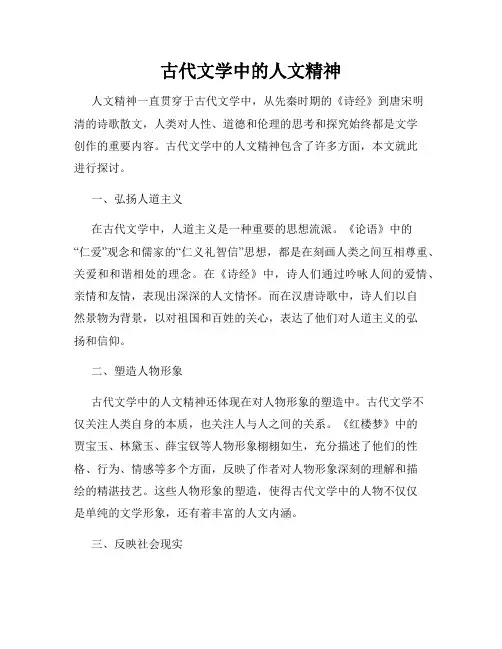 古代文学中的人文精神

人文精神一直贯穿于古代文学中，从先秦时期的《诗经》到唐宋明清的诗歌散文，人类对人性、道德和伦理的思考和探究始终都是文学创作的重要内容。古代文学中的人文精神包含了许多方面，本文就此进行探讨。

一、弘扬人道主义

在古代文学中，人道主义是一种重要的思想流派。《论语》中的“仁爱”观念和儒家的“仁义礼智信”思想，都是在刻画人类之间互相尊重、关爱和和谐相处的理念。在《诗经》中，诗人们通过吟咏人间的爱情、亲情和友情，表现出深深的人文情怀。而在汉唐诗歌中，诗人们以自然景物为背景，以对祖国和百姓的关心，表达了他们对人道主义的弘扬和信仰。

二、塑造人物形象

古代文学中的人文精神还体现在对人物形象的塑造中。古代文学不仅关注人类自身的本质，也关注人与人之间的关系。《红楼梦》中的贾宝玉、林黛玉、薛宝钗等人物形象栩栩如生，充分描述了他们的性格、行为、情感等多个方面，反映了作者对人物形象深刻的理解和描绘的精湛技艺。这些人物形象的塑造，使得古代文学中的人物不仅仅是单纯的文学形象，还有着丰富的人文内涵。

三、反映社会现实